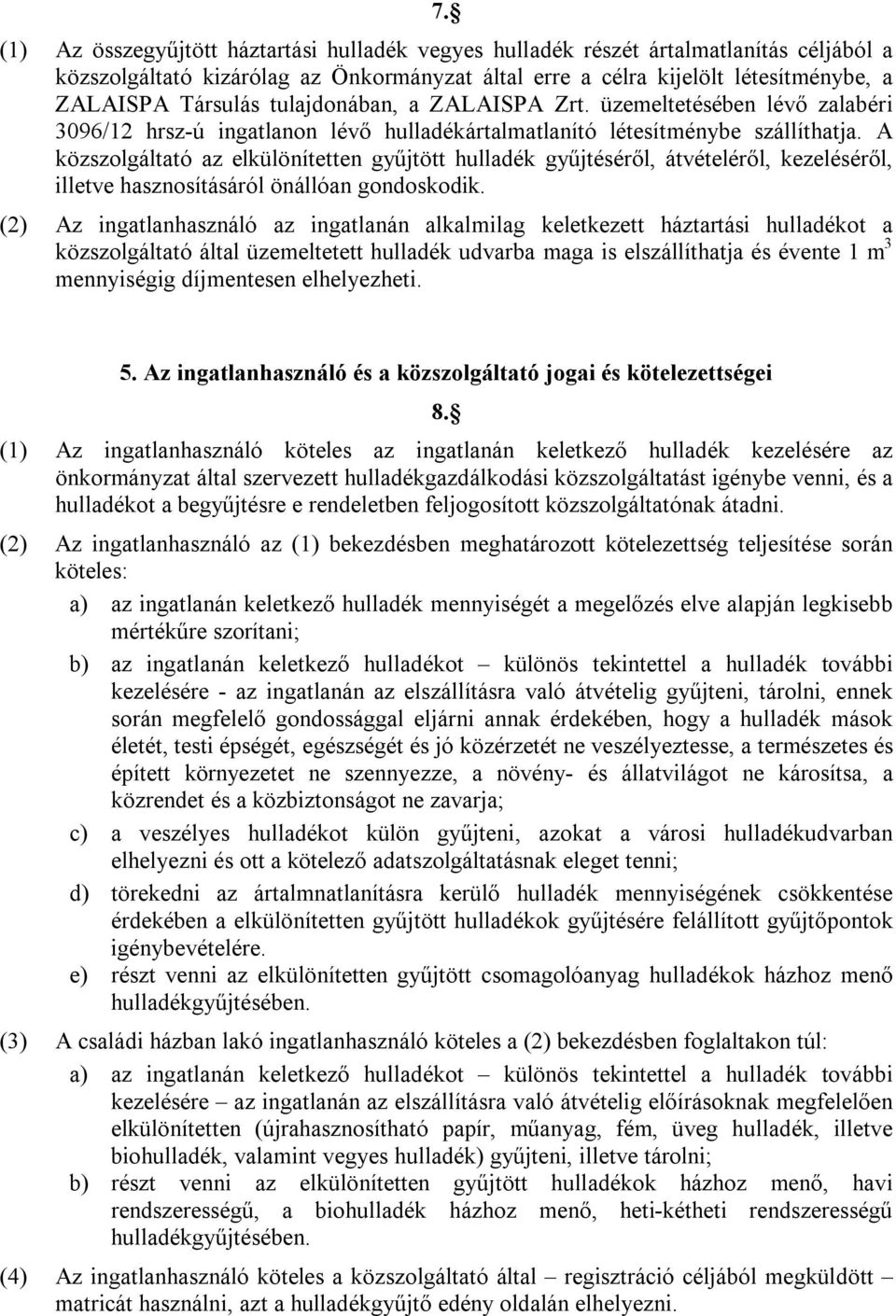 7.§

(1) Az összegyűjtött háztartási hulladék vegyes hulladék részét ártalmatlanítás céljából a közszolgáltató kizárólag az Önkormányzat által erre a célra kijelölt létesítménybe, a ZALAISPA Társulás tulajdonában, a ZALAISPA Zrt. üzemeltetésében lévő zalabéri 3096/12 hrsz-ú ingatlanon lévő hulladékártalmatlanító létesítménybe szállíthatja. A közszolgáltató az elkülönítetten gyűjtött hulladék gyűjtéséről, átvételéről, kezeléséről, illetve hasznosításáról önállóan gondoskodik.

(2) Az ingatlanhasználó az ingatlanán alkalmilag keletkezett háztartási hulladékot a közszolgáltató által üzemeltetett hulladék udvarba maga is elszállíthatja és évente 1 $m^3$ mennyiségig díjmentesen elhelyezheti.

5. Az ingatlanhasználó és a közszolgáltató jogai és kötelezettségei

8.§

(1) Az ingatlanhasználó köteles az ingatlanán keletkező hulladék kezelésére az önkormányzat által szervezett hulladékgazdálkodási közszolgáltatást igénybe venni, és a hulladékot a begyűjtésre e rendeletben feljogosított közszolgáltatónak átadni.

(2) Az ingatlanhasználó az (1) bekezdésben meghatározott kötelezettség teljesítése során köteles:

a) az ingatlanán keletkező hulladék mennyiségét a megelőzés elve alapján legkisebb mértékűre szorítani;

b) az ingatlanán keletkező hulladékot – különös tekintettel a hulladék további kezelésére - az ingatlanán az elszállításra való átvételig gyűjteni, tárolni, ennek során megfelelő gondossággal eljárni annak érdekében, hogy a hulladék mások életét, testi épségét, egészségét és jó közérzetét ne veszélyeztesse, a természetes és épített környezetet ne szennyezze, a növény- és állatvilágot ne károsítsa, a közrendet és a közbiztonságot ne zavarja;

c) a veszélyes hulladékot külön gyűjteni, azokat a városi hulladékudvarban elhelyezni és ott a kötelező adatszolgáltatásnak eleget tenni;

d) törekedni az ártalmnatlanításra kerülő hulladék mennyiségének csökkentése érdekében a elkülönítetten gyűjtött hulladékok gyűjtésére felállított gyűjtőpontok igénybevételére.

e) részt venni az elkülönítetten gyűjtött csomagolóanyag hulladékok házhoz menő hulladékgyűjtésében.

(3) A családi házban lakó ingatlanhasználó köteles a (2) bekezdésben foglaltakon túl:

a) az ingatlanán keletkező hulladékot – különös tekintettel a hulladék további kezelésére – az ingatlanán az elszállításra való átvételig előírásoknak megfelelően elkülönítetten (újrahasznosítható papír, műanyag, fém, üveg hulladék, illetve biohulladék, valamint vegyes hulladék) gyűjteni, illetve tárolni;

b) részt venni az elkülönítetten gyűjtött hulladékok házhoz menő, havi rendszerességű, a biohulladék házhoz menő, heti-kétheti rendszerességű hulladékgyűjtésében.

(4) Az ingatlanhasználó köteles a közszolgáltató által – regisztráció céljából megküldött – matricát használni, azt a hulladékgyűjtő edény oldalán elhelyezni.